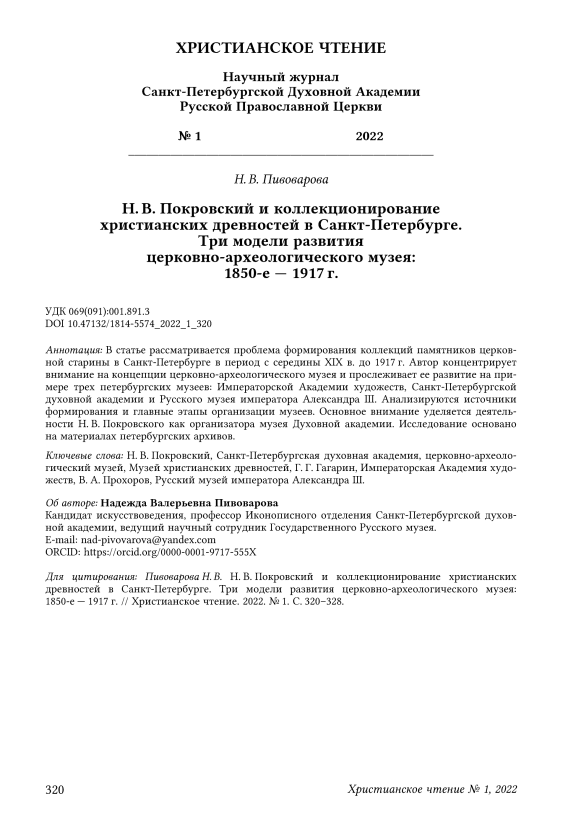 ХРИСТИАНСКОЕ ЧТЕНИЕ

Научный журнал
Санкт-Петербургской Духовной Академии
Русской Православной Церкви

№ 1 2022

Н. В. Пивоварова

Н. В. Покровский и коллекционирование христианских древностей в Санкт-Петербурге. Три модели развития церковно-археологического музея: 1850-е — 1917 г.

УДК 069(091):001.891.3
DOI 10.47132/1814-5574_2022_1_320

Аннотация: В статье рассматривается проблема формирования коллекций памятников церковной старины в Санкт-Петербурге в период с середины XIX в. до 1917 г. Автор концентрирует внимание на концепции церковно-археологического музея и прослеживает ее развитие на примере трех петербургских музеев: Императорской Академии художеств, Санкт-Петербургской духовной академии и Русского музея императора Александра III. Анализируются источники формирования и главные этапы организации музеев. Основное внимание уделяется деятельности Н. В. Покровского как организатора музея Духовной академии. Исследование основано на материалах петербургских архивов.

Ключевые слова: Н. В. Покровский, Санкт-Петербургская духовная академия, церковно-археологический музей, Музей христианских древностей, Г. Г. Гагарин, Императорская Академия художеств, В. А. Прохоров, Русский музей императора Александра III.

Об авторе: Надежда Валерьевна Пивоварова
Кандидат искусствоведения, профессор Иконописного отделения Санкт-Петербургской духовной академии, ведущий научный сотрудник Государственного Русского музея.
E-mail: nad-pivovarova@yandex.com
ORCID: https://orcid.org/0000-0001-9717-555X

Для цитирования: Пивоварова Н. В. Н. В. Покровский и коллекционирование христианских древностей в Санкт-Петербурге. Три модели развития церковно-археологического музея: 1850-е — 1917 г. // Христианское чтение. 2022. № 1. С. 320–328.

320 Христианское чтение № 1, 2022